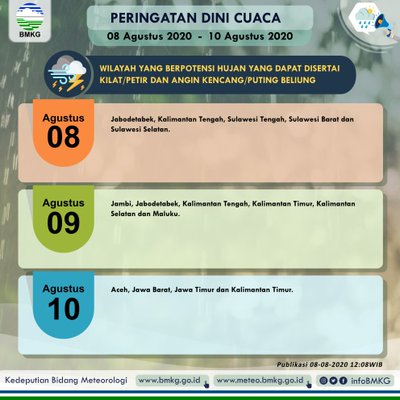 BMKG

PERINGATAN DINI CUACA
08 Agustus 2020 - 10 Agustus 2020

WILAYAH YANG BERPOTENSI HUJAN YANG DAPAT DISERTAI KILAT/PETIR DAN ANGIN KENCANG/PUTING BELIUNG

Agustus
08

Jabodetabek, Kalimantan Tengah, Sulawesi Tengah, Sulawesi Barat dan Sulawesi Selatan.

Agustus
09

Jambi, Jabodetabek, Kalimantan Tengah, Kalimantan Timur, Kalimantan Selatan dan Maluku.

Agustus
10

Aceh, Jawa Barat, Jawa Timur dan Kalimantan Timur.

Publikasi 08-08-2020 12:08WIB

Kedeputian Bidang Meteorologi www.bmkg.go.id www.meteo.bmkg.go.id infoBMKG